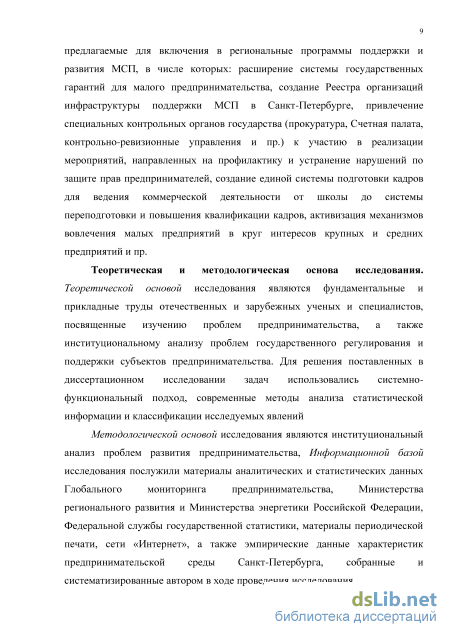 9

предлагаемые для включения в региональные программы поддержки и развития МСП, в числе которых: расширение системы государственных гарантий для малого предпринимательства, создание Реестра организаций инфраструктуры поддержки МСП в Санкт-Петербурге, привлечение специальных контрольных органов государства (прокуратура, Счетная палата, контрольно-ревизионные управления и пр.) к участию в реализации мероприятий, направленных на профилактику и устранение нарушений по защите прав предпринимателей, создание единой системы подготовки кадров для ведения коммерческой деятельности от школы до системы переподготовки и повышения квалификации кадров, активизация механизмов вовлечения малых предприятий в круг интересов крупных и средних предприятий и пр.

Теоретическая и методологическая основа исследования. Теоретической основой исследования являются фундаментальные и прикладные труды отечественных и зарубежных ученых и специалистов, посвященные изучению проблем предпринимательства, а также институциональному анализу проблем государственного регулирования и поддержки субъектов предпринимательства. Для решения поставленных в диссертационном исследовании задач использовались системно-функциональный подход, современные методы анализа статистической информации и классификации исследуемых явлений

Методологической основой исследования являются институциональный анализ проблем развития предпринимательства, Информационной базой исследования послужили материалы аналитических и статистических данных Глобального мониторинга предпринимательства, Министерства регионального развития и Министерства энергетики Российской Федерации, Федеральной службы государственной статистики, материалы периодической печати, сети «Интернет», а также эмпирические данные характеристик предпринимательской среды Санкт-Петербурга, собранные и систематизированные автором в ходе проведения исследования

dsLib.net
библиотека диссертаций